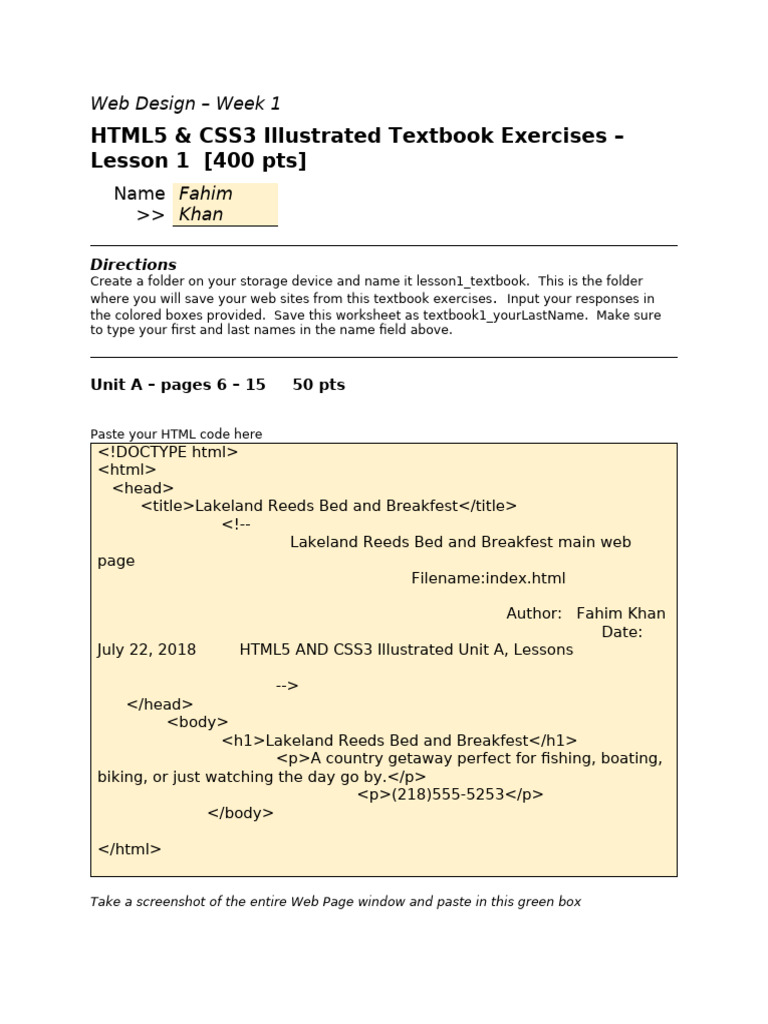 Web Design – Week 1

HTML5 & CSS3 Illustrated Textbook Exercises – Lesson 1 [400 pts]

Name >> Fahim Khan

Directions
Create a folder on your storage device and name it lesson1_textbook. This is the folder where you will save your web sites from this textbook exercises. Input your responses in the colored boxes provided. Save this worksheet as textbook1_yourLastName. Make sure to type your first and last names in the name field above.

Unit A – pages 6 – 15 50 pts

Paste your HTML code here
<!DOCTYPE html>
<html>
<head>
<title>Lakeland Reeds Bed and Breakfest</title>
<!--
Lakeland Reeds Bed and Breakfest main web page
Filename:index.html

Author: Fahim Khan
Date:
July 22, 2018 HTML5 AND CSS3 Illustrated Unit A, Lessons

-->
</head>
<body>
<h1>Lakeland Reeds Bed and Breakfest</h1>
<p>A country getaway perfect for fishing, boating, biking, or just watching the day go by.</p>
<p>(218)555-5253</p>
</body>

</html>

Take a screenshot of the entire Web Page window and paste in this green box